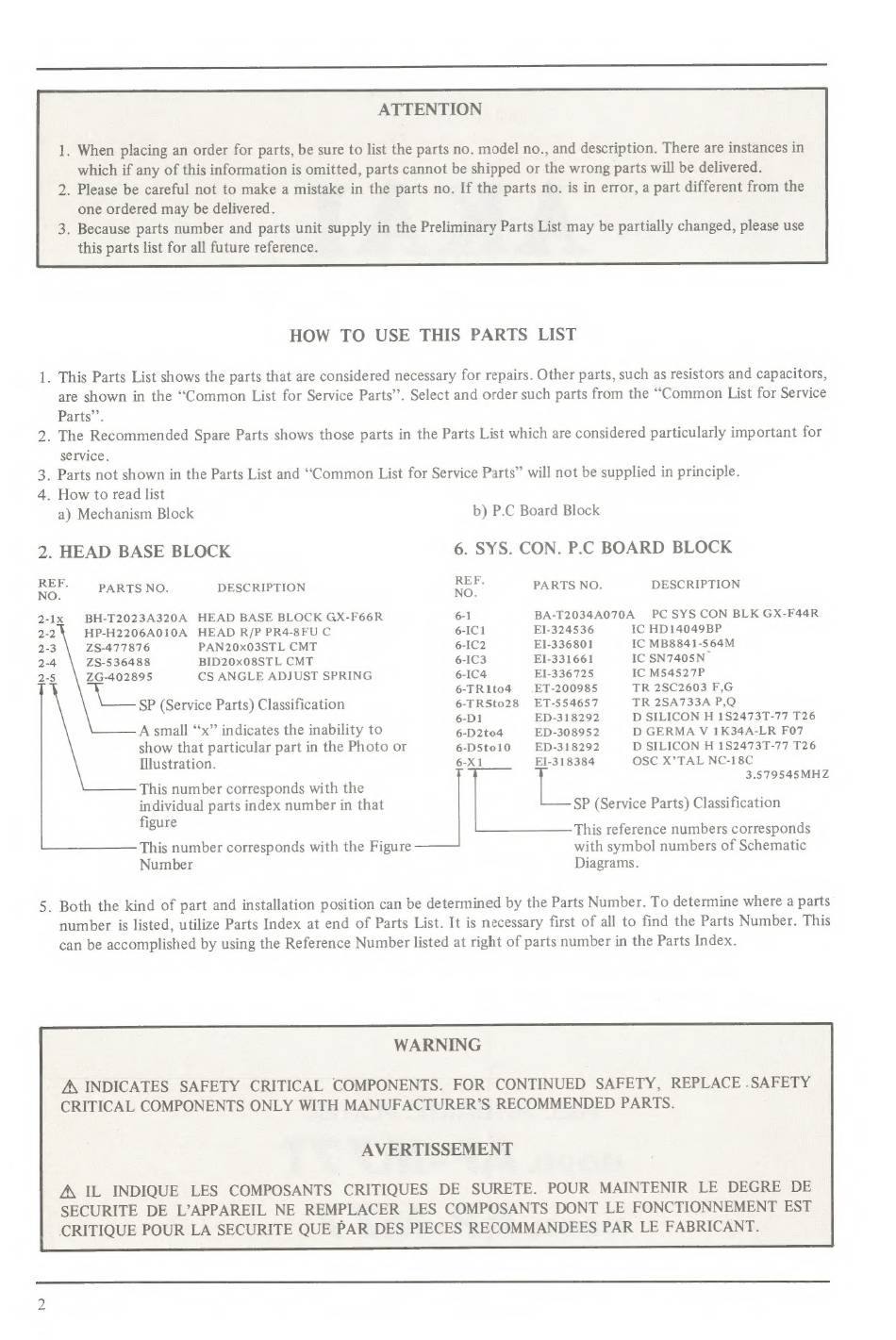 ATTENTION

1. When placing an order for parts, be sure to list the parts no. model no., and description. There are instances in which if any of this information is omitted, parts cannot be shipped or the wrong parts will be delivered.
2. Please be careful not to make a mistake in the parts no. If the parts no. is in error, a part different from the one ordered may be delivered.
3. Because parts number and parts unit supply in the Preliminary Parts List may be partially changed, please use this parts list for all future reference.

HOW TO USE THIS PARTS LIST

1. This Parts List shows the parts that are considered necessary for repairs. Other parts, such as resistors and capacitors, are shown in the "Common List for Service Parts". Select and order such parts from the "Common List for Service Parts".
2. The Recommended Spare Parts shows those parts in the Parts List which are considered particularly important for service.
3. Parts not shown in the Parts List and "Common List for Service Parts" will not be supplied in principle.
4. How to read list
a) Mechanism Block

2. HEAD BASE BLOCK

| REF. NO. | PARTS NO. | DESCRIPTION |
|---|---|---|
| 2-1x | BH-T2023A320A | HEAD BASE BLOCK GX-F66R |
| 2-2 | HP-H2206A010A | HEAD R/P PR4-8FU C |
| 2-3 | ZS-477876 | PAN20x03STL CMT |
| 2-4 | ZS-536488 | BID20x08STL CMT |
| 2-5 | ZG-402895 | CS ANGLE ADJUST SPRING |

SP (Service Parts) Classification
A small "x" indicates the inability to show that particular part in the Photo or Illustration.
This number corresponds with the individual parts index number in that figure
This number corresponds with the Figure Number

b) P.C Board Block

6. SYS. CON. P.C BOARD BLOCK

| REF. NO. | PARTS NO. | DESCRIPTION |
|---|---|---|
| 6-1 | BA-T2034A070A | PC SYS CON BLK GX-F44R |
| 6-IC1 | EI-324536 | IC HD14049BP |
| 6-IC2 | EI-336801 | IC MB8841-564M |
| 6-IC3 | EI-331661 | IC SN7405N |
| 6-IC4 | EI-336725 | IC M54527P |
| 6-TR1to4 | ET-200985 | TR 2SC2603 F,G |
| 6-TR5to28 | ET-554657 | TR 2SA733A P,Q |
| 6-D1 | ED-318292 | D SILICON H 1S2473T-77 T26 |
| 6-D2to4 | ED-308952 | D GERMA V 1K34A-LR F07 |
| 6-D5to10 | ED-318292 | D SILICON H 1S2473T-77 T26 |
| 6-X1 | EI-318384 | OSC X'TAL NC-18C 3.579545MHZ |

SP (Service Parts) Classification
This reference numbers corresponds with symbol numbers of Schematic Diagrams.

5. Both the kind of part and installation position can be determined by the Parts Number. To determine where a parts number is listed, utilize Parts Index at end of Parts List. It is necessary first of all to find the Parts Number. This can be accomplished by using the Reference Number listed at right of parts number in the Parts Index.

WARNING

⚠ INDICATES SAFETY CRITICAL COMPONENTS. FOR CONTINUED SAFETY, REPLACE SAFETY CRITICAL COMPONENTS ONLY WITH MANUFACTURER'S RECOMMENDED PARTS.

AVERTISSEMENT

⚠ IL INDIQUE LES COMPOSANTS CRITIQUES DE SURETE. POUR MAINTENIR LE DEGRE DE SECURITE DE L'APPAREIL NE REMPLACER LES COMPOSANTS DONT LE FONCTIONNEMENT EST CRITIQUE POUR LA SECURITE QUE PAR DES PIECES RECOMMANDEES PAR LE FABRICANT.

2